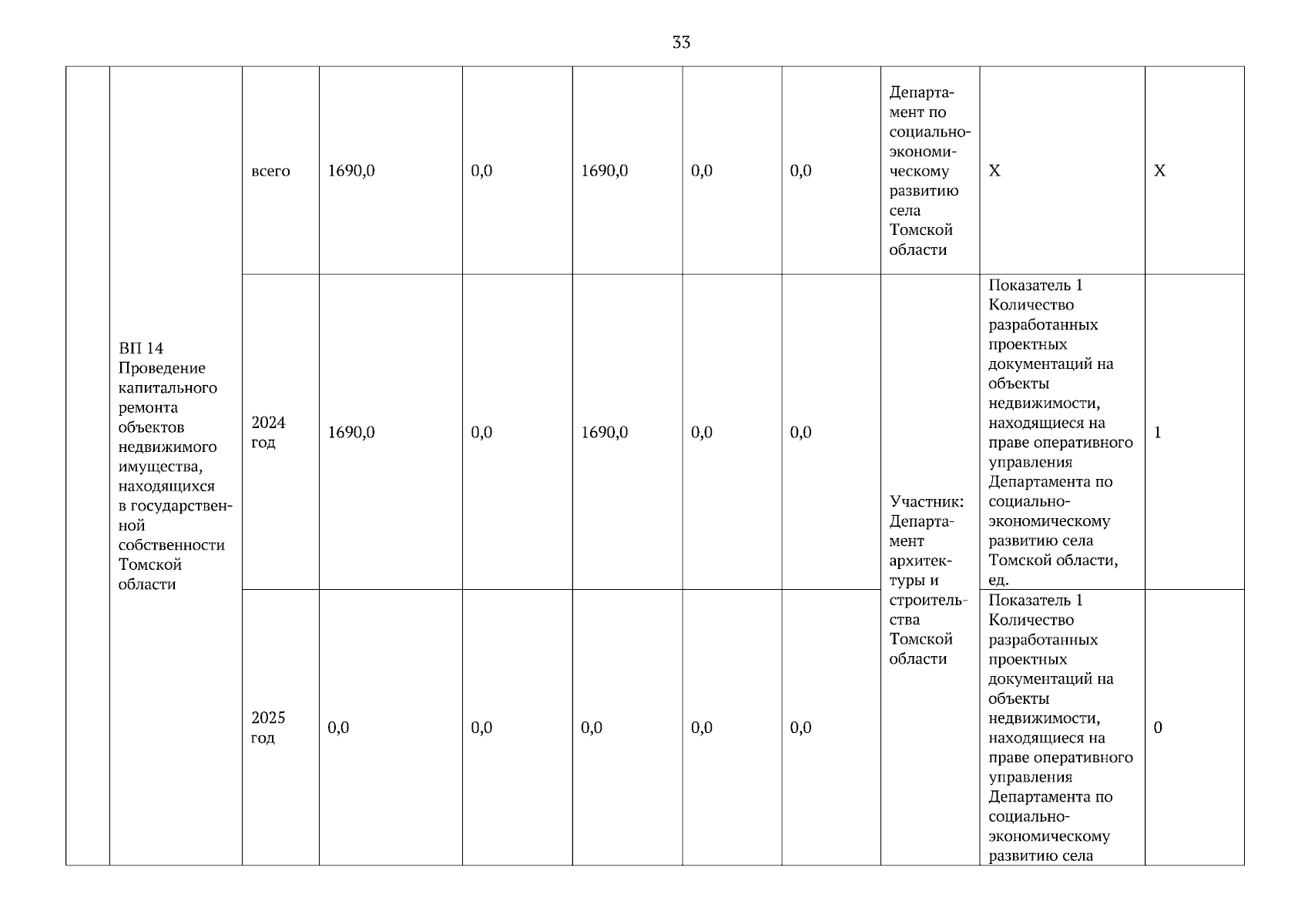 33

|  |  |  |  |  |  |  |  |  |  |  |
|---|---|---|---|---|---|---|---|---|---|---|
|  | ВП 14 Проведение капитального ремонта объектов недвижимого имущества, находящихся в государственной собственности Томской области | всего | 1690,0 | 0,0 | 1690,0 | 0,0 | 0,0 | Департамент по социально-экономическому развитию села Томской области | Х | Х |
|  |  | 2024 год | 1690,0 | 0,0 | 1690,0 | 0,0 | 0,0 | Участник: Департамент архитектуры и строительства Томской области | Показатель 1 Количество разработанных проектных документаций на объекты недвижимости, находящиеся на праве оперативного управления Департамента по социально-экономическому развитию села Томской области, ед. | 1 |
|  |  | 2025 год | 0,0 | 0,0 | 0,0 | 0,0 | 0,0 |  | Показатель 1 Количество разработанных проектных документаций на объекты недвижимости, находящиеся на праве оперативного управления Департамента по социально-экономическому развитию села | 0 |